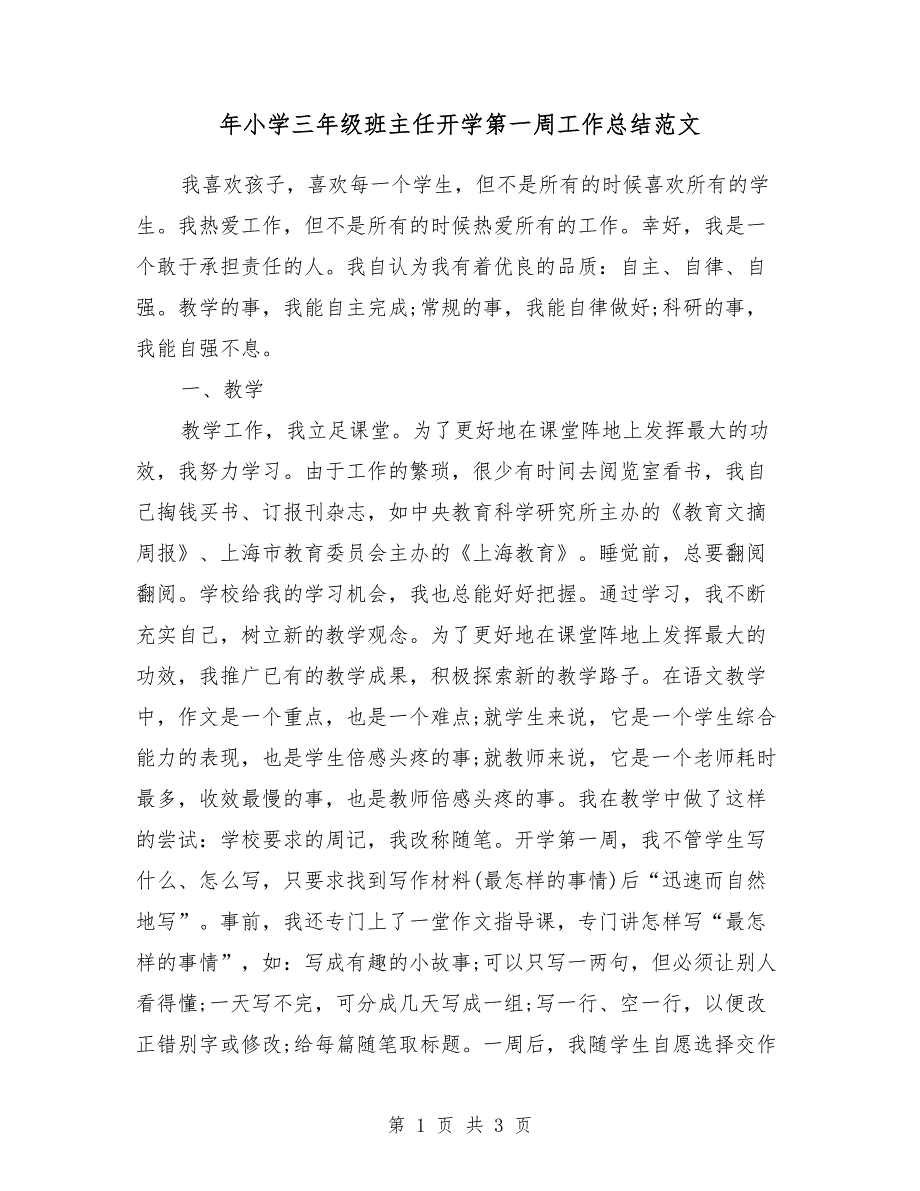 年小学三年级班主任开学第一周工作总结范文

我喜欢孩子，喜欢每一个学生，但不是所有的时候喜欢所有的学生。我热爱工作，但不是所有的时候热爱所有的工作。幸好，我是一个敢于承担责任的人。我自认为我有着优良的品质：自主、自律、自强。教学的事，我能自主完成;常规的事，我能自律做好;科研的事，我能自强不息。

一、教学

教学工作，我立足课堂。为了更好地在课堂阵地上发挥最大的功效，我努力学习。由于工作的繁琐，很少有时间去阅览室看书，我自己掏钱买书、订报刊杂志，如中央教育科学研究所主办的《教育文摘周报》、上海市教育委员会主办的《上海教育》。睡觉前，总要翻阅翻阅。学校给我的学习机会，我也总能好好把握。通过学习，我不断充实自己，树立新的教学观念。为了更好地在课堂阵地上发挥最大的功效，我推广已有的教学成果，积极探索新的教学路子。在语文教学中，作文是一个重点，也是一个难点;就学生来说，它是一个学生综合能力的表现，也是学生倍感头疼的事;就教师来说，它是一个老师耗时最多，收效最慢的事，也是教师倍感头疼的事。我在教学中做了这样的尝试：学校要求的周记，我改称随笔。开学第一周，我不管学生写什么、怎么写，只要求找到写作材料(最怎样的事情)后“迅速而自然地写”。事前，我还专门上了一堂作文指导课，专门讲怎样写“最怎样的事情”，如：写成有趣的小故事;可以只写一两句，但必须让别人看得懂;一天写不完，可分成几天写成一组;写一行、空一行，以便改正错别字或修改;给每篇随笔取标题。一周后，我随学生自愿选择交作

第 1 页 共 3 页